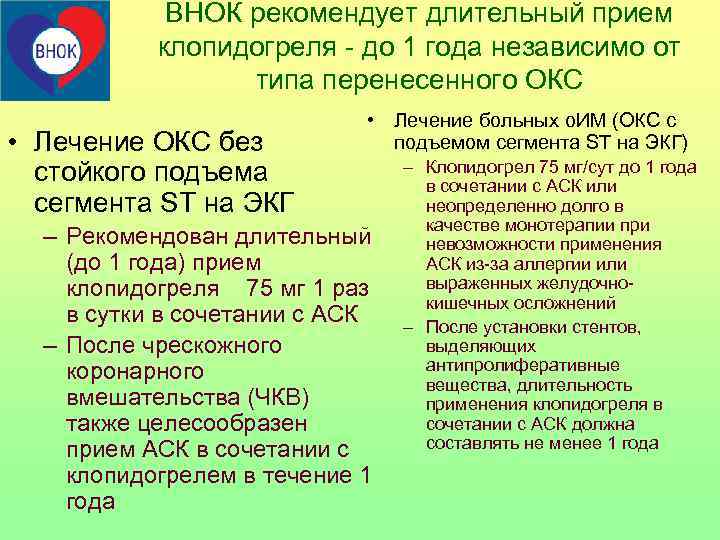 ВНОК

ВНОК рекомендует длительный прием клопидогреля - до 1 года независимо от типа перенесенного ОКС

• Лечение ОКС без стойкого подъема сегмента ST на ЭКГ
– Рекомендован длительный (до 1 года) прием клопидогреля 75 мг 1 раз в сутки в сочетании с АСК
– После чрескожного коронарного вмешательства (ЧКВ) также целесообразен прием АСК в сочетании с клопидогрелем в течение 1 года

• Лечение больных оИМ (ОКС с подъемом сегмента ST на ЭКГ)
– Клопидогрел 75 мг/сут до 1 года в сочетании с АСК или неопределенно долго в качестве монотерапии при невозможности применения АСК из-за аллергии или выраженных желудочно-кишечных осложнений
– После установки стентов, выделяющих антипролиферативные вещества, длительность применения клопидогреля в сочетании с АСК должна составлять не менее 1 года